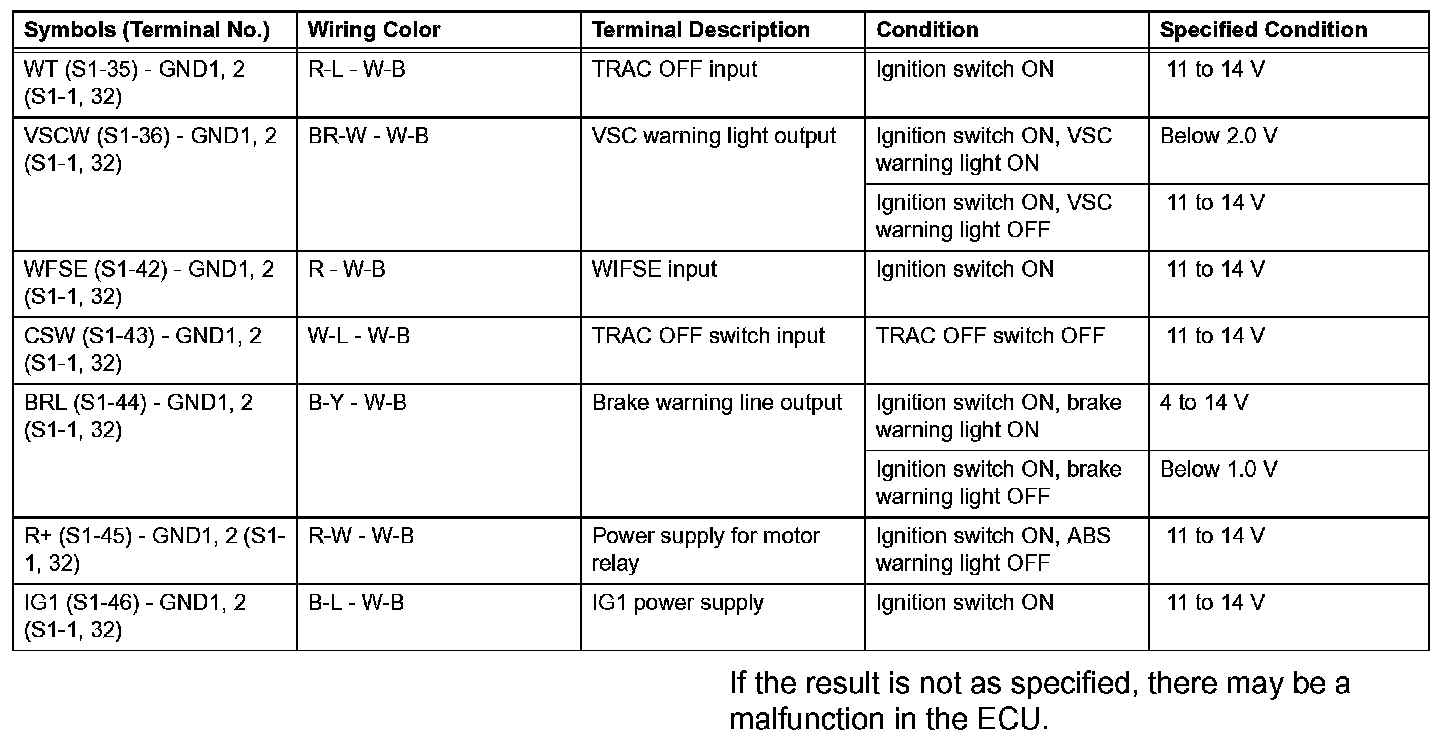 | Symbols (Terminal No.) | Wiring Color | Terminal Description | Condition | Specified Condition |
|---|---|---|---|---|
| WT (S1-35) - GND1, 2 (S1-1, 32) | R-L - W-B | TRAC OFF input | Ignition switch ON | 11 to 14 V |
| VSCW (S1-36) - GND1, 2 (S1-1, 32) | BR-W - W-B | VSC warning light output | Ignition switch ON, VSC warning light ON | Below 2.0 V |
| | | | Ignition switch ON, VSC warning light OFF | 11 to 14 V |
| WFSE (S1-42) - GND1, 2 (S1-1, 32) | R - W-B | WIFSE input | Ignition switch ON | 11 to 14 V |
| CSW (S1-43) - GND1, 2 (S1-1, 32) | W-L - W-B | TRAC OFF switch input | TRAC OFF switch OFF | 11 to 14 V |
| BRL (S1-44) - GND1, 2 (S1-1, 32) | B-Y - W-B | Brake warning line output | Ignition switch ON, brake warning light ON | 4 to 14 V |
| | | | Ignition switch ON, brake warning light OFF | Below 1.0 V |
| R+ (S1-45) - GND1, 2 (S1-1, 32) | R-W - W-B | Power supply for motor relay | Ignition switch ON, ABS warning light OFF | 11 to 14 V |
| IG1 (S1-46) - GND1, 2 (S1-1, 32) | B-L - W-B | IG1 power supply | Ignition switch ON | 11 to 14 V |

If the result is not as specified, there may be a malfunction in the ECU.